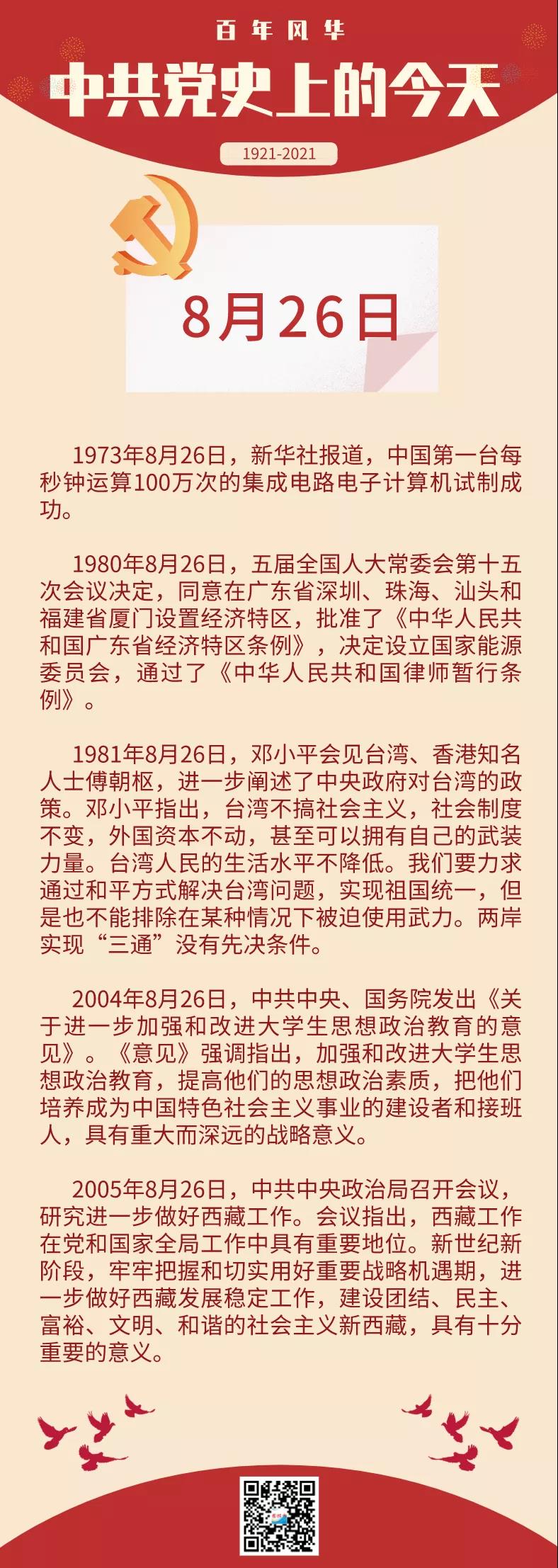 百年风华

中共党史上的今天

1921-2021

8月26日

1973年8月26日，新华社报道，中国第一台每秒钟运算100万次的集成电路电子计算机试制成功。

1980年8月26日，五届全国人大常委会第十五次会议决定，同意在广东省深圳、珠海、汕头和福建省厦门设置经济特区，批准了《中华人民共和国广东省经济特区条例》，决定设立国家能源委员会，通过了《中华人民共和国律师暂行条例》。

1981年8月26日，邓小平会见台湾、香港知名人士傅朝枢，进一步阐述了中央政府对台湾的政策。邓小平指出，台湾不搞社会主义，社会制度不变，外国资本不动，甚至可以拥有自己的武装力量。台湾人民的生活水平不降低。我们要力求通过和平方式解决台湾问题，实现祖国统一，但是也不能排除在某种情况下被迫使用武力。两岸实现“三通”没有先决条件。

2004年8月26日，中共中央、国务院发出《关于进一步加强和改进大学生思想政治教育的意见》。《意见》强调指出，加强和改进大学生思想政治教育，提高他们的思想政治素质，把他们培养成为中国特色社会主义事业的建设者和接班人，具有重大而深远的战略意义。

2005年8月26日，中共中央政治局召开会议，研究进一步做好西藏工作。会议指出，西藏工作在党和国家全局工作中具有重要地位。新世纪新阶段，牢牢把握和切实用好重要战略机遇期，进一步做好西藏发展稳定工作，建设团结、民主、富裕、文明、和谐的社会主义新西藏，具有十分重要的意义。